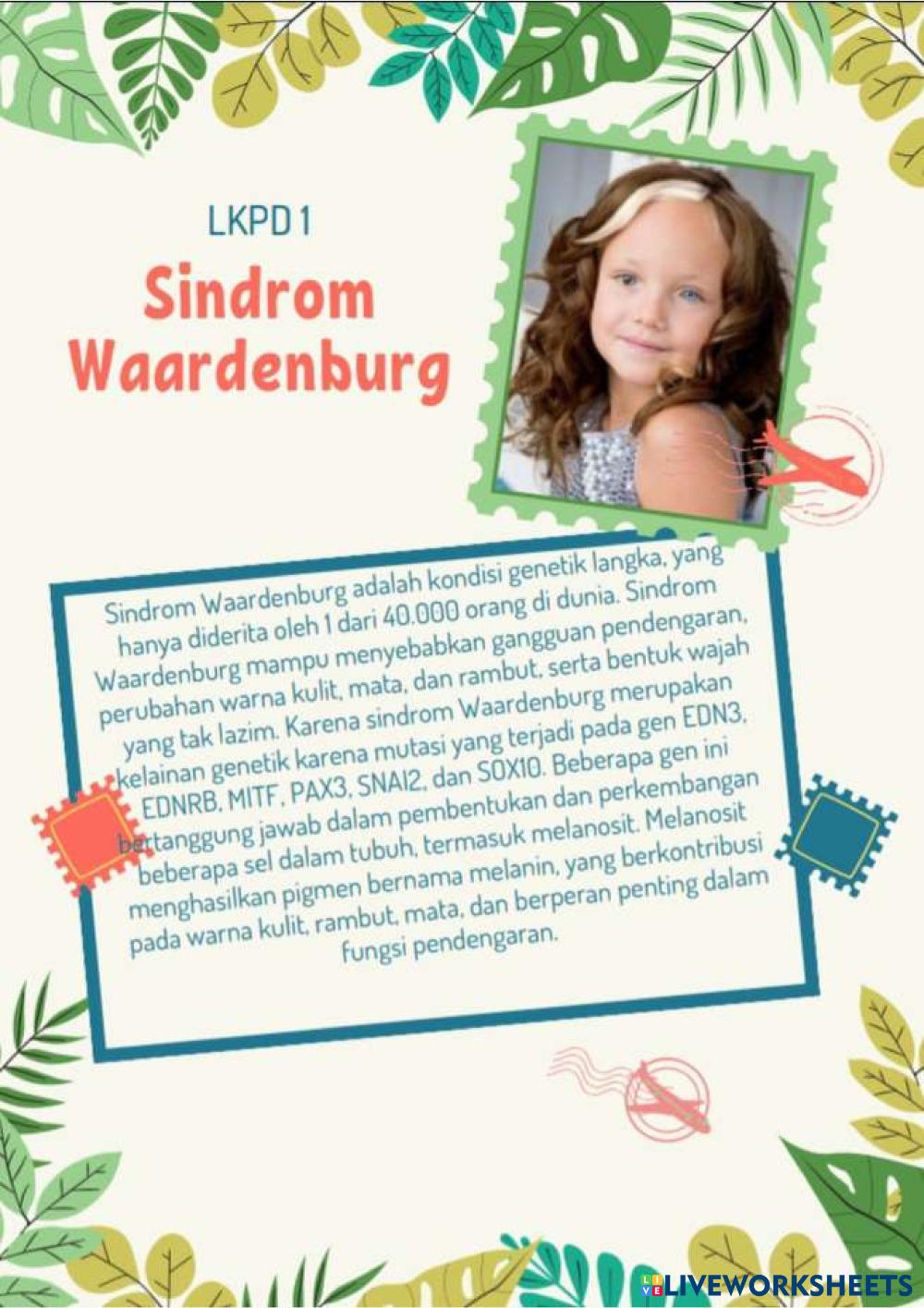 LKPD 1

Sindrom Waardenburg

Sindrom Waardenburg adalah kondisi genetik langka, yang hanya diderita oleh 1 dari 40.000 orang di dunia. Sindrom Waardenburg mampu menyebabkan gangguan pendengaran, perubahan warna kulit, mata, dan rambut, serta bentuk wajah yang tak lazim. Karena sindrom Waardenburg merupakan kelainan genetik karena mutasi yang terjadi pada gen EDN3, EDNRB, MITF, PAX3, SNAI2, dan SOX10. Beberapa gen ini bertanggung jawab dalam pembentukan dan perkembangan beberapa sel dalam tubuh, termasuk melanosit. Melanosit menghasilkan pigmen bernama melanin, yang berkontribusi pada warna kulit, rambut, mata, dan berperan penting dalam fungsi pendengaran.

LIVEWORKSHEETS